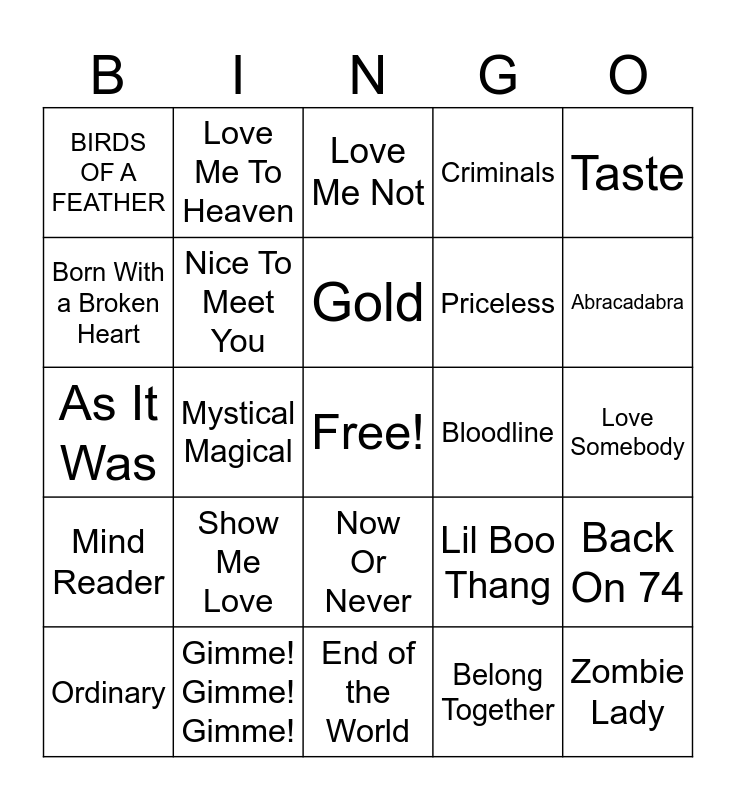 | B | I | N | G | O |
|---|---|---|---|---|
| BIRDS OF A FEATHER | Love Me To Heaven | Love Me Not | Criminals | Taste |
| Born With a Broken Heart | Nice To Meet You | Gold | Priceless | Abracadabra |
| As It Was | Mystical Magical | Free! | Bloodline | Love Somebody |
| Mind Reader | Show Me Love | Now Or Never | Lil Boo Thang | Back On 74 |
| Ordinary | Gimme! Gimme! Gimme! | End of the World | Belong Together | Zombie Lady |